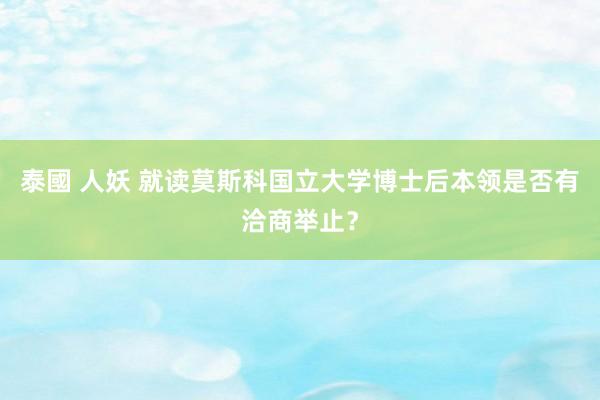 泰國 人妖 就读莫斯科国立大学博士后本领是否有洽商举止？